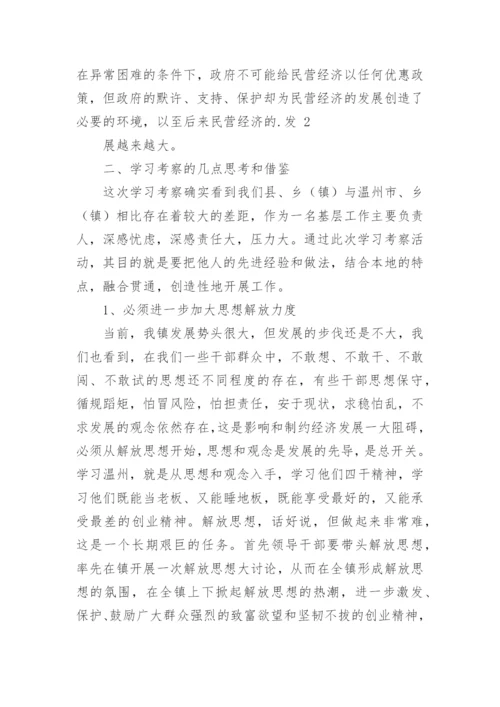 在异常困难的条件下，政府不可能给民营经济以任何优惠政策，但政府的默许、支持、保护却为民营经济的发展创造了必要的环境，以至后来民营经济的.发 2

展越来越大。

二、学习考察的几点思考和借鉴

这次学习考察确实看到我们县、乡（镇）与温州市、乡（镇）相比存在着较大的差距，作为一名基层工作主要负责人，深感忧虑，深感责任大，压力大。通过此次学习考察活动，其目的就是要把他人的先进经验和做法，结合本地的特点，融合贯通，创造性地开展工作。

1、必须进一步加大思想解放力度

当前，我镇发展势头很大，但发展的步伐还是不大，我们也看到，在我们一些干部群众中，不敢想、不敢干、不敢闯、不敢试的思想还不同程度的存在，有些干部思想保守，循规蹈矩，怕冒风险，怕担责任，安于现状，求稳怕乱，不求发展的观念依然存在，这是影响和制约经济发展一大阻碍，必须从解放思想开始，思想和观念是发展的先导，是总开关。学习温州，就是从思想和观念入手，学习他们四千精神，学习他们既能当老板、又能睡地板，既能享受最好的，又能承受最差的创业精神。解放思想，话好说，但做起来非常难，这是一个长期艰巨的任务。首先领导干部要带头解放思想，率先在镇开展一次解放思想大讨论，从而在全镇形成解放思想的氛围，在全镇上下掀起解放思想的热潮，进一步激发、保护、鼓励广大群众强烈的致富欲望和坚韧不拔的创业精神，